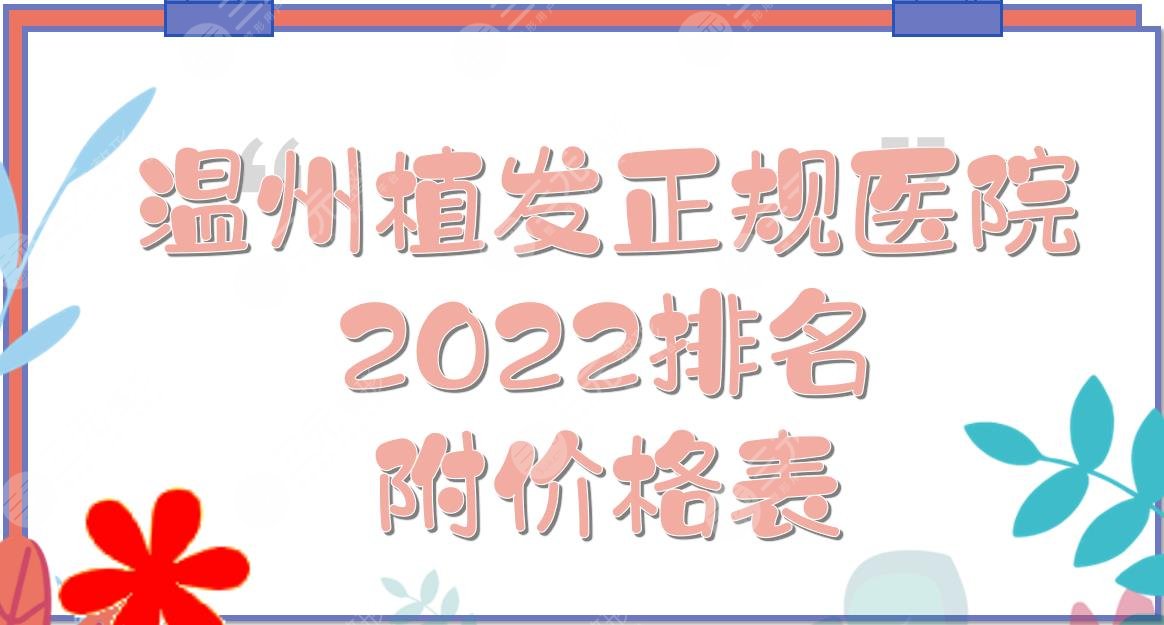 温州植发正规医院
2022排名
附价格表